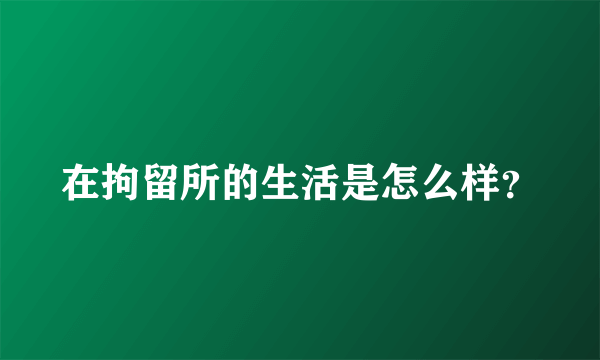 在拘留所的生活是怎么样?